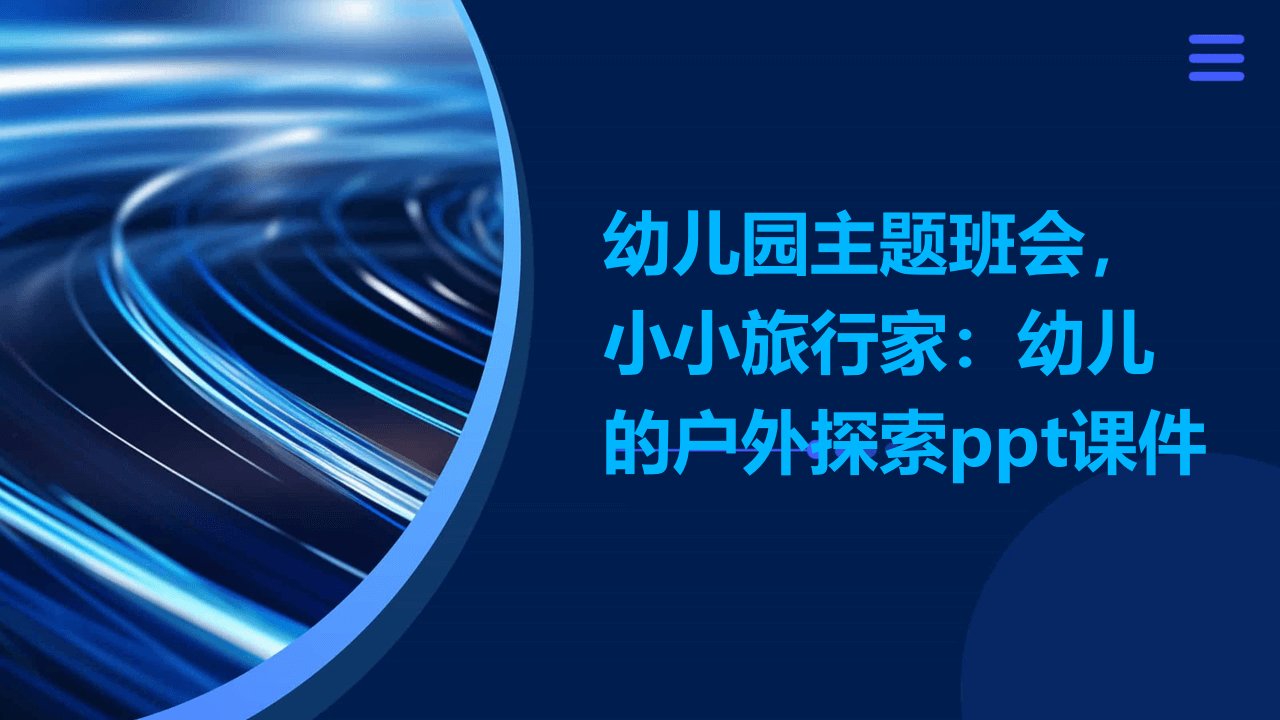 幼儿园主题班会，小小旅行家：幼儿的户外探索ppt课件